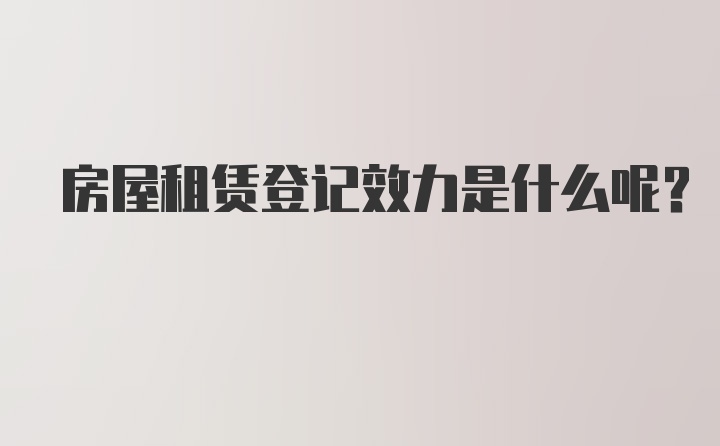 房屋租赁登记效力是什么呢?